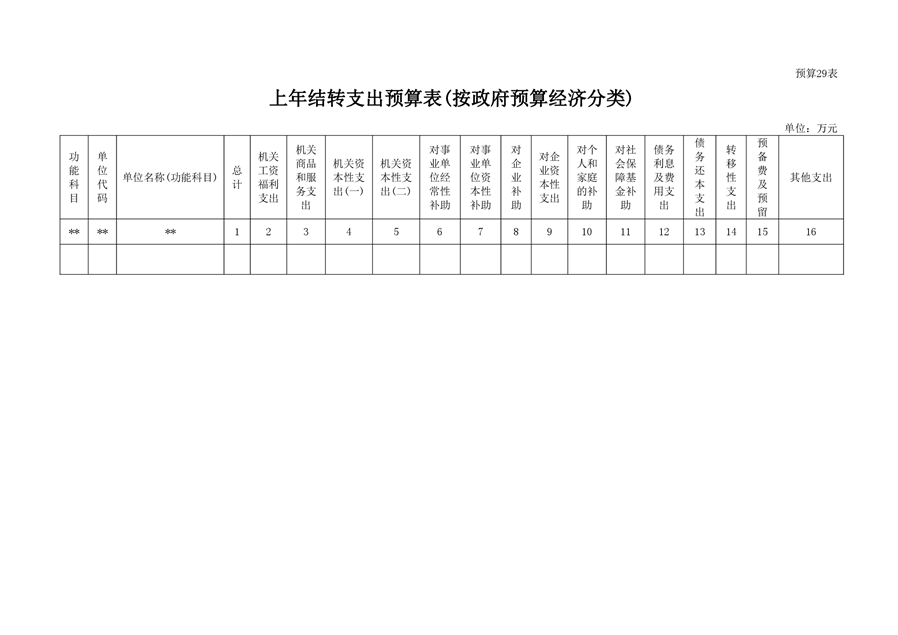 预算29表

上年结转支出预算表(按政府预算经济分类)

单位：万元

| 功能科目 | 单位代码 | 单位名称(功能科目) | 总计 | 机关工资福利支出 | 机关商品和服务支出 | 机关资本性支出(一) | 机关资本性支出(二) | 对事业单位经常性补助 | 对事业单位资本性补助 | 对企业补助 | 对企业资本性支出 | 对个人和家庭的补助 | 对社会保障基金补助 | 债务利息及费用支出 | 债务还本支出 | 转移性支出 | 预备费及预留 | 其他支出 |
|---|---|---|---|---|---|---|---|---|---|---|---|---|---|---|---|---|---|---|
| ** | ** | ** | 1 | 2 | 3 | 4 | 5 | 6 | 7 | 8 | 9 | 10 | 11 | 12 | 13 | 14 | 15 | 16 |
|  |  |  |  |  |  |  |  |  |  |  |  |  |  |  |  |  |  |  |